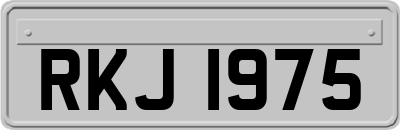 RKJ 1975